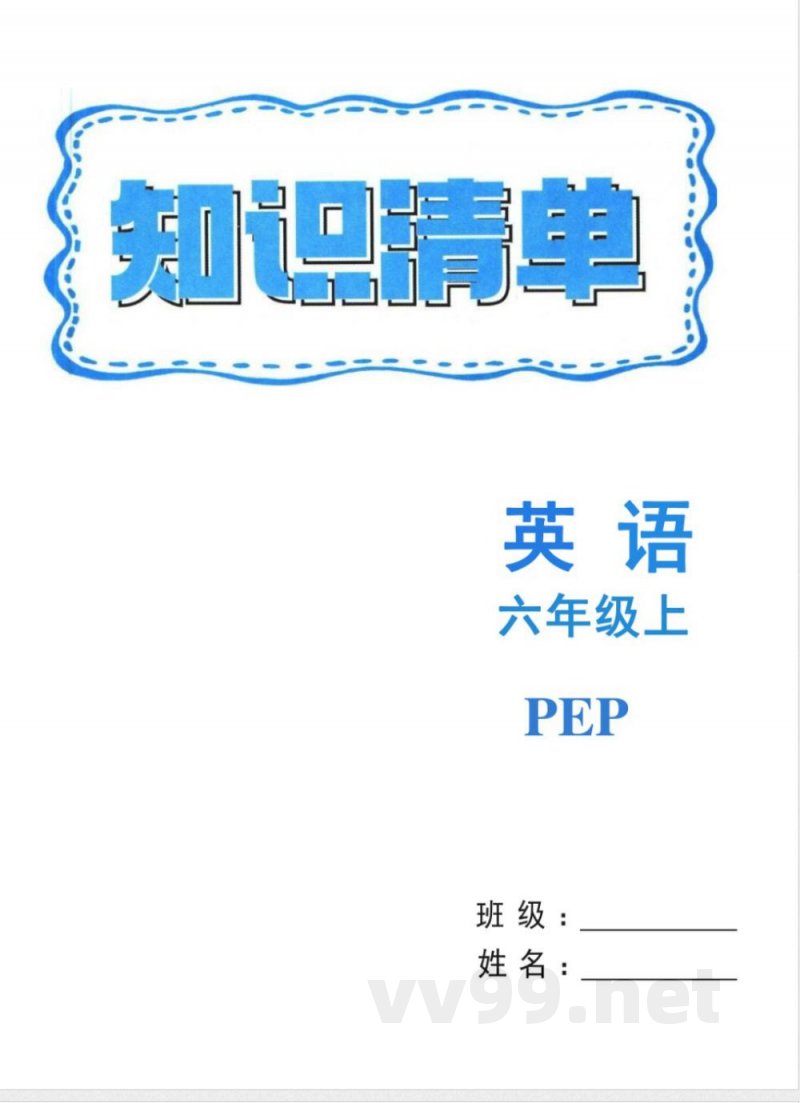 知识清单

英 语
六年级上

PEP

班 级：__________
姓 名：__________

vv99.net